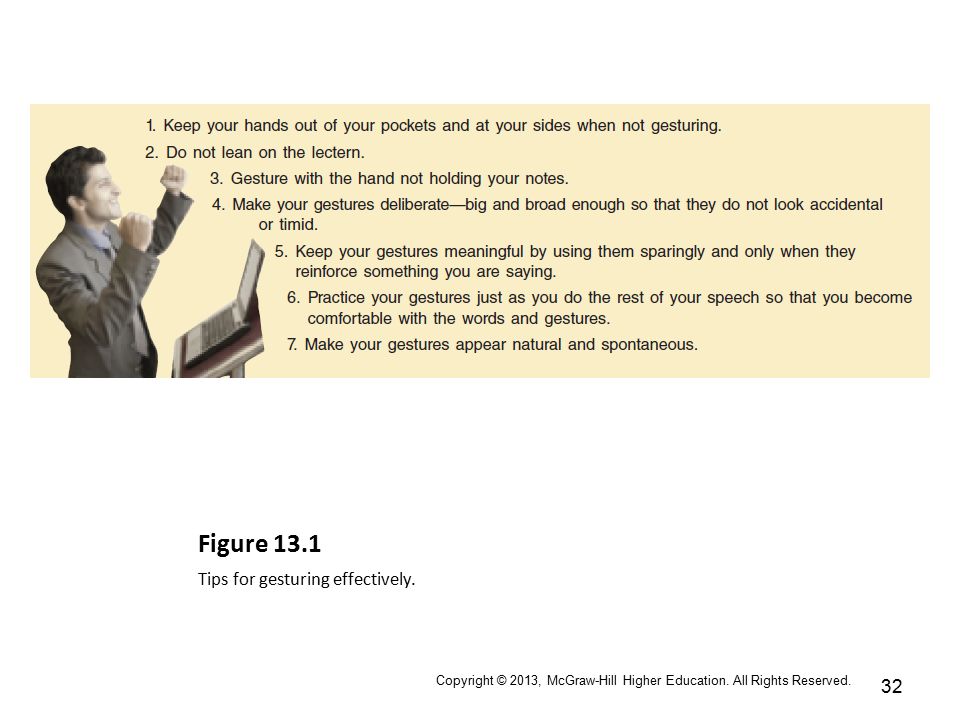 1. Keep your hands out of your pockets and at your sides when not gesturing.
2. Do not lean on the lectern.
3. Gesture with the hand not holding your notes.
4. Make your gestures deliberate—big and broad enough so that they do not look accidental or timid.
5. Keep your gestures meaningful by using them sparingly and only when they reinforce something you are saying.
6. Practice your gestures just as you do the rest of your speech so that you become comfortable with the words and gestures.
7. Make your gestures appear natural and spontaneous.

Figure 13.1
Tips for gesturing effectively.

Copyright © 2013, McGraw-Hill Higher Education. All Rights Reserved.
32